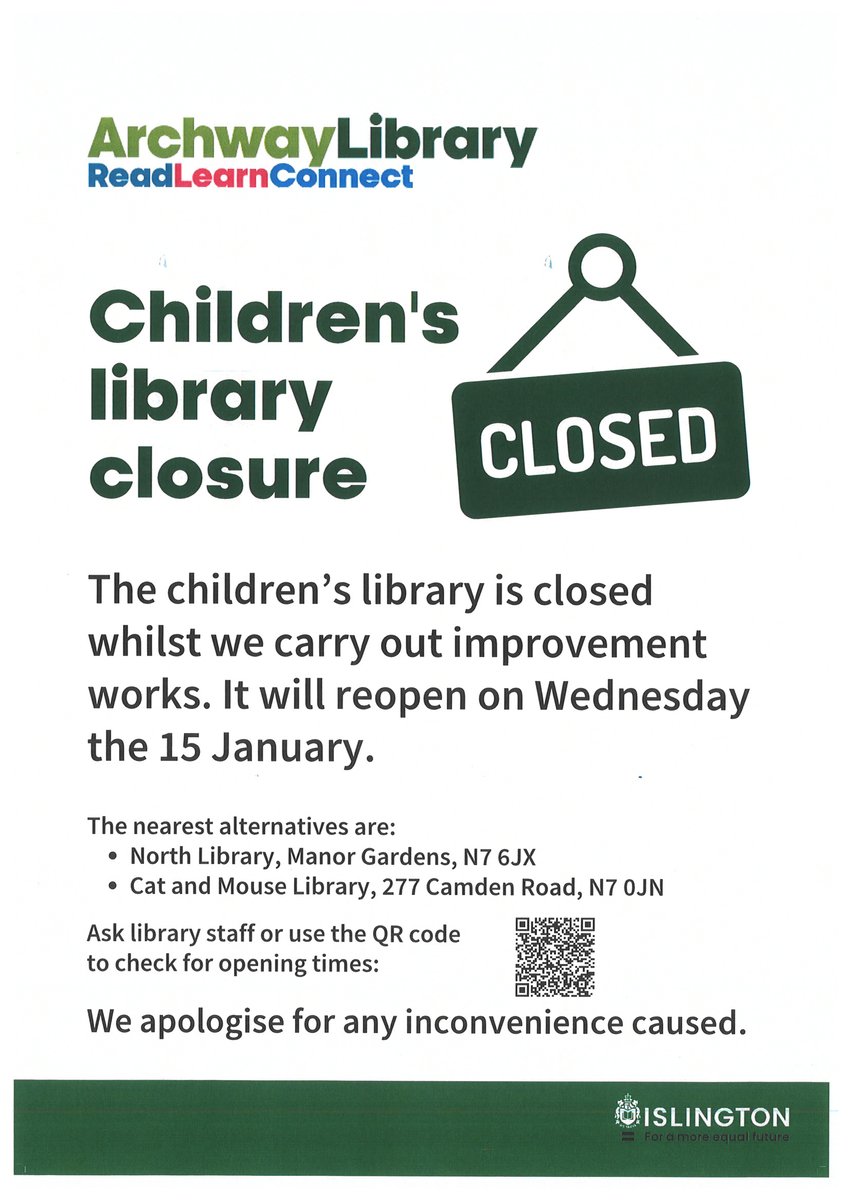 ArchwayLibrary
ReadLearnConnect

Children's library closure

CLOSED

The children's library is closed whilst we carry out improvement works. It will reopen on Wednesday the 15 January.

The nearest alternatives are:
• North Library, Manor Gardens, N7 6JX
• Cat and Mouse Library, 277 Camden Road, N7 0JN

Ask library staff or use the QR code to check for opening times:

We apologise for any inconvenience caused.

ISLINGTON
For a more equal future